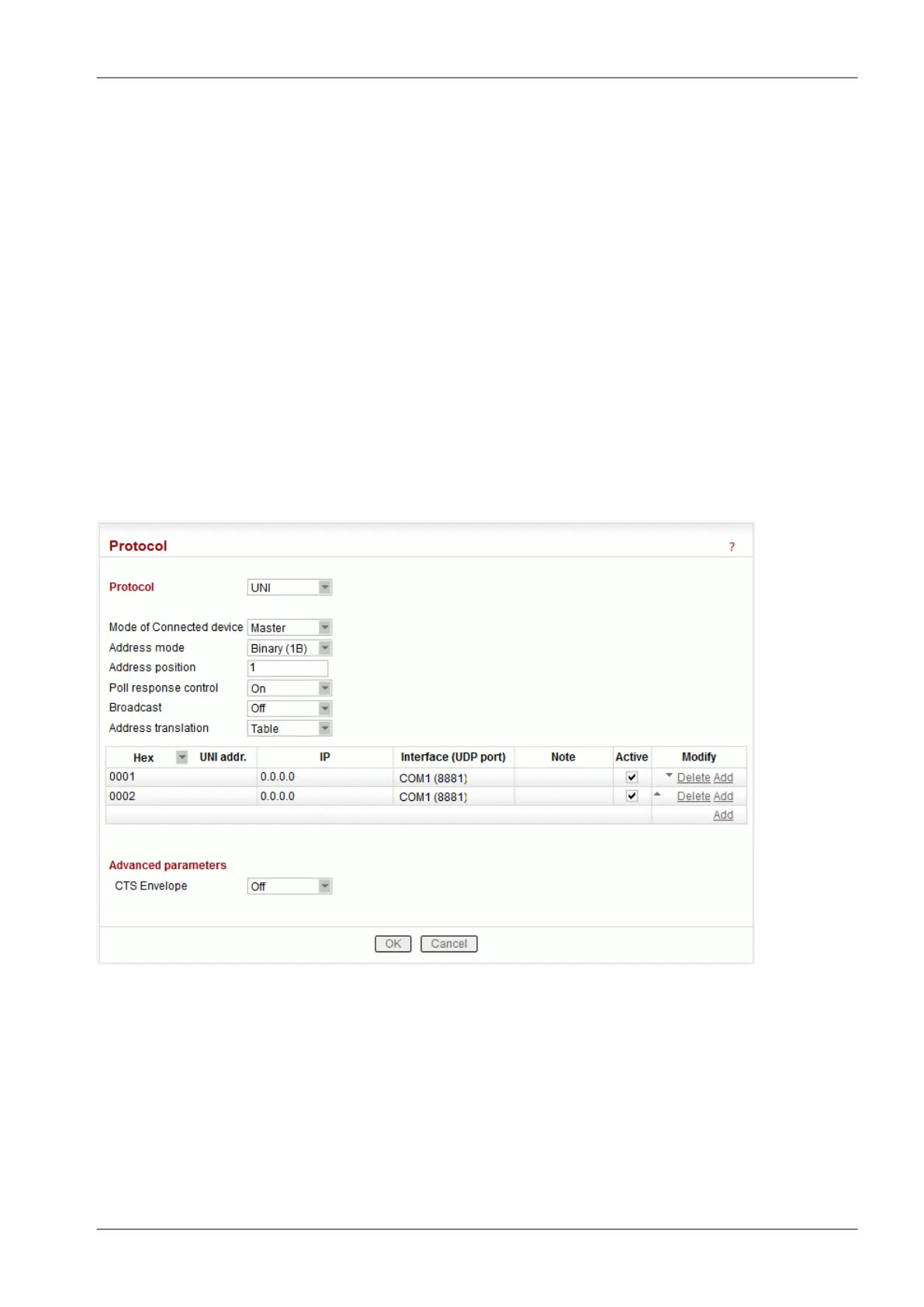 Protocol ?

Protocol UNI

Mode of Connected device Master
Address mode Binary (1B)
Address position 1
Poll response control On
Broadcast Off
Address translation Table

| Hex UNI addr. | IP | Interface (UDP port) | Note | Active | Modify |
|---|---|---|---|---|---|
| 0001 | 0.0.0.0 | COM1 (8881) | | ☑ | Delete Add |
| 0002 | 0.0.0.0 | COM1 (8881) | | ☑ | Delete Add |
| | | | | | Add |

Advanced parameters
CTS Envelope Off

OK Cancel